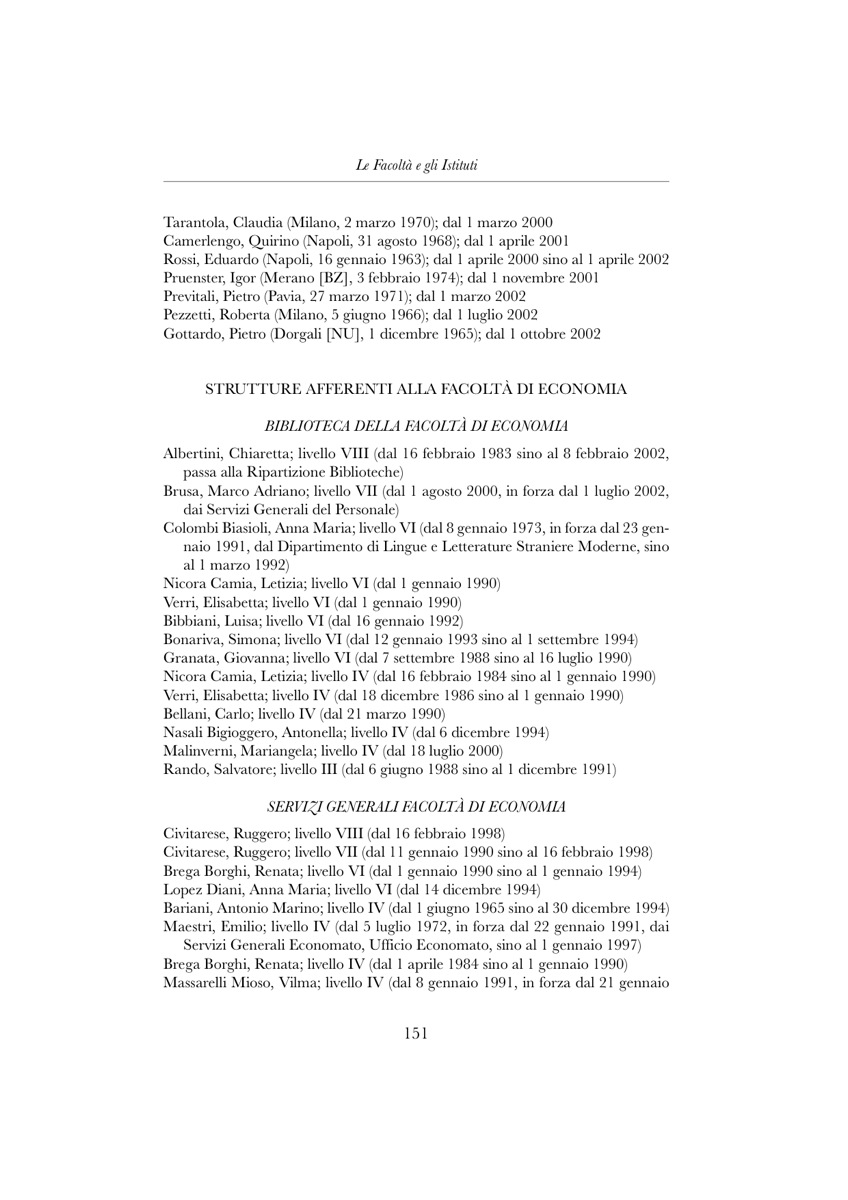 Le Facoltà e gli Istituti

Tarantola, Claudia (Milano, 2 marzo 1970); dal 1 marzo 2000
Camerlengo, Quirino (Napoli, 31 agosto 1968); dal 1 aprile 2001
Rossi, Eduardo (Napoli, 16 gennaio 1963); dal 1 aprile 2000 sino al 1 aprile 2002
Pruenster, Igor (Merano [BZ], 3 febbraio 1974); dal 1 novembre 2001
Previtali, Pietro (Pavia, 27 marzo 1971); dal 1 marzo 2002
Pezzetti, Roberta (Milano, 5 giugno 1966); dal 1 luglio 2002
Gottardo, Pietro (Dorgali [NU], 1 dicembre 1965); dal 1 ottobre 2002

STRUTTURE AFFERENTI ALLA FACOLTÀ DI ECONOMIA

BIBLIOTECA DELLA FACOLTÀ DI ECONOMIA

Albertini, Chiaretta; livello VIII (dal 16 febbraio 1983 sino al 8 febbraio 2002, passa alla Ripartizione Biblioteche)
Brusa, Marco Adriano; livello VII (dal 1 agosto 2000, in forza dal 1 luglio 2002, dai Servizi Generali del Personale)
Colombi Biasioli, Anna Maria; livello VI (dal 8 gennaio 1973, in forza dal 23 gennaio 1991, dal Dipartimento di Lingue e Letterature Straniere Moderne, sino al 1 marzo 1992)
Nicora Camia, Letizia; livello VI (dal 1 gennaio 1990)
Verri, Elisabetta; livello VI (dal 1 gennaio 1990)
Bibbiani, Luisa; livello VI (dal 16 gennaio 1992)
Bonariva, Simona; livello VI (dal 12 gennaio 1993 sino al 1 settembre 1994)
Granata, Giovanna; livello VI (dal 7 settembre 1988 sino al 16 luglio 1990)
Nicora Camia, Letizia; livello IV (dal 16 febbraio 1984 sino al 1 gennaio 1990)
Verri, Elisabetta; livello IV (dal 18 dicembre 1986 sino al 1 gennaio 1990)
Bellani, Carlo; livello IV (dal 21 marzo 1990)
Nasali Bigioggero, Antonella; livello IV (dal 6 dicembre 1994)
Malinverni, Mariangela; livello IV (dal 18 luglio 2000)
Rando, Salvatore; livello III (dal 6 giugno 1988 sino al 1 dicembre 1991)

SERVIZI GENERALI FACOLTÀ DI ECONOMIA

Civitarese, Ruggero; livello VIII (dal 16 febbraio 1998)
Civitarese, Ruggero; livello VII (dal 11 gennaio 1990 sino al 16 febbraio 1998)
Brega Borghi, Renata; livello VI (dal 1 gennaio 1990 sino al 1 gennaio 1994)
Lopez Diani, Anna Maria; livello VI (dal 14 dicembre 1994)
Bariani, Antonio Marino; livello IV (dal 1 giugno 1965 sino al 30 dicembre 1994)
Maestri, Emilio; livello IV (dal 5 luglio 1972, in forza dal 22 gennaio 1991, dai Servizi Generali Economato, Ufficio Economato, sino al 1 gennaio 1997)
Brega Borghi, Renata; livello IV (dal 1 aprile 1984 sino al 1 gennaio 1990)
Massarelli Mioso, Vilma; livello IV (dal 8 gennaio 1991, in forza dal 21 gennaio

151